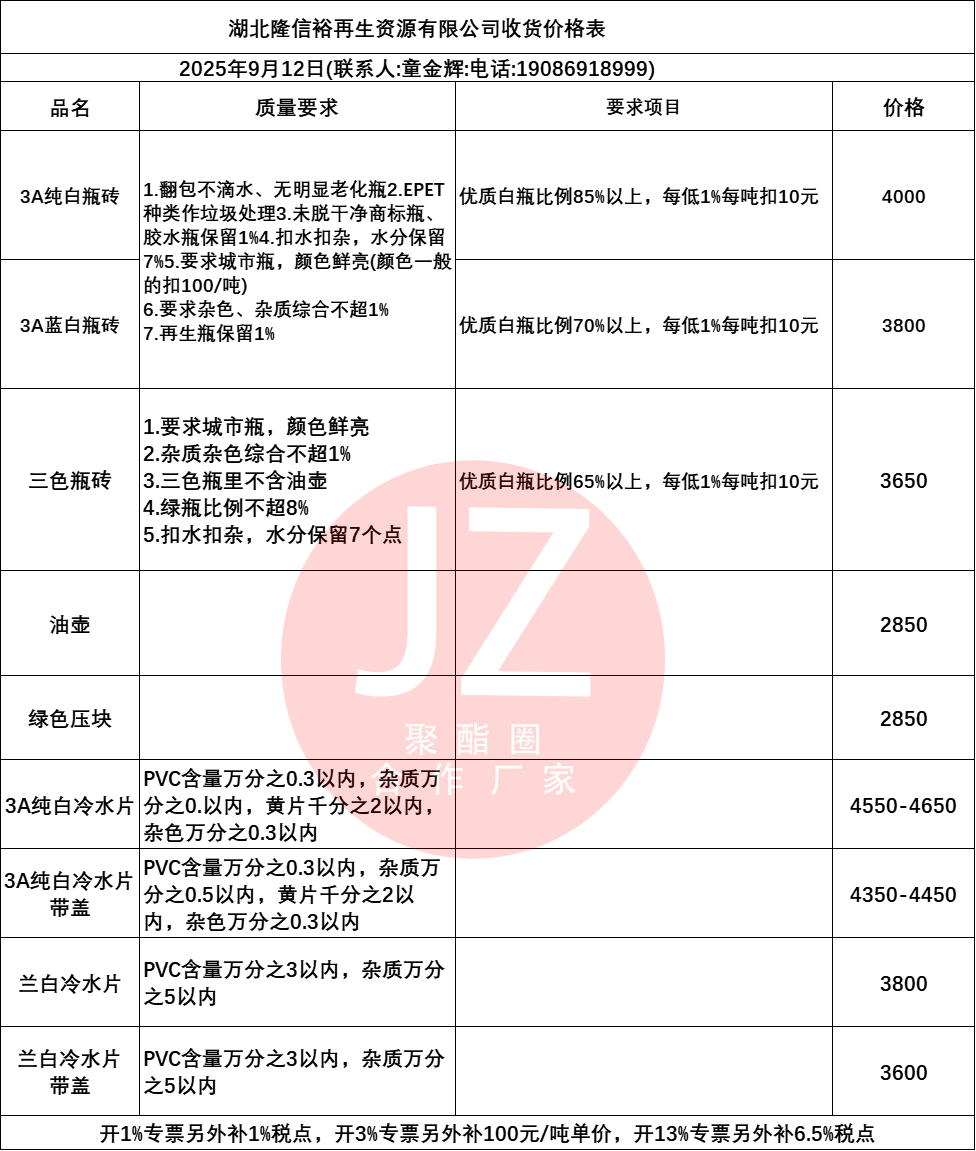 湖北隆信裕再生资源有限公司收货价格表

2025年9月12日(联系人:童金辉:电话:19086918999)

| 品名 | 质量要求 | 要求项目 | 价格 |
|---|---|---|---|
| 3A纯白瓶砖 | 1.翻包不滴水、无明显老化瓶2.EPET种类作垃圾处理3.未脱干净商标瓶、胶水瓶保留1%4.扣水扣杂，水分保留7%5.要求城市瓶，颜色鲜亮(颜色一般的扣100/吨) 6.要求杂色、杂质综合不超1% 7.再生瓶保留1% | 优质白瓶比例85%以上，每低1%每吨扣10元 | 4000 |
| 3A蓝白瓶砖 | | 优质白瓶比例70%以上，每低1%每吨扣10元 | 3800 |
| 三色瓶砖 | 1.要求城市瓶，颜色鲜亮 2.杂质杂色综合不超1% 3.三色瓶里不含油壶 4.绿瓶比例不超8% 5.扣水扣杂，水分保留7个点 | 优质白瓶比例65%以上，每低1%每吨扣10元 | 3650 |
| 油壶 | | | 2850 |
| 绿色压块 | | | 2850 |
| 3A纯白冷水片 | PVC含量万分之0.3以内，杂质万分之0.以内，黄片千分之2以内，杂色万分之0.3以内 | | 4550-4650 |
| 3A纯白冷水片带盖 | PVC含量万分之0.3以内，杂质万分之0.5以内，黄片千分之2以内，杂色万分之0.3以内 | | 4350-4450 |
| 兰白冷水片 | PVC含量万分之3以内，杂质万分之5以内 | | 3800 |
| 兰白冷水片带盖 | PVC含量万分之3以内，杂质万分之5以内 | | 3600 |

开1%专票另外补1%税点，开3%专票另外补100元/吨单价，开13%专票另外补6.5%税点

JZ
聚酯圈
合作厂家